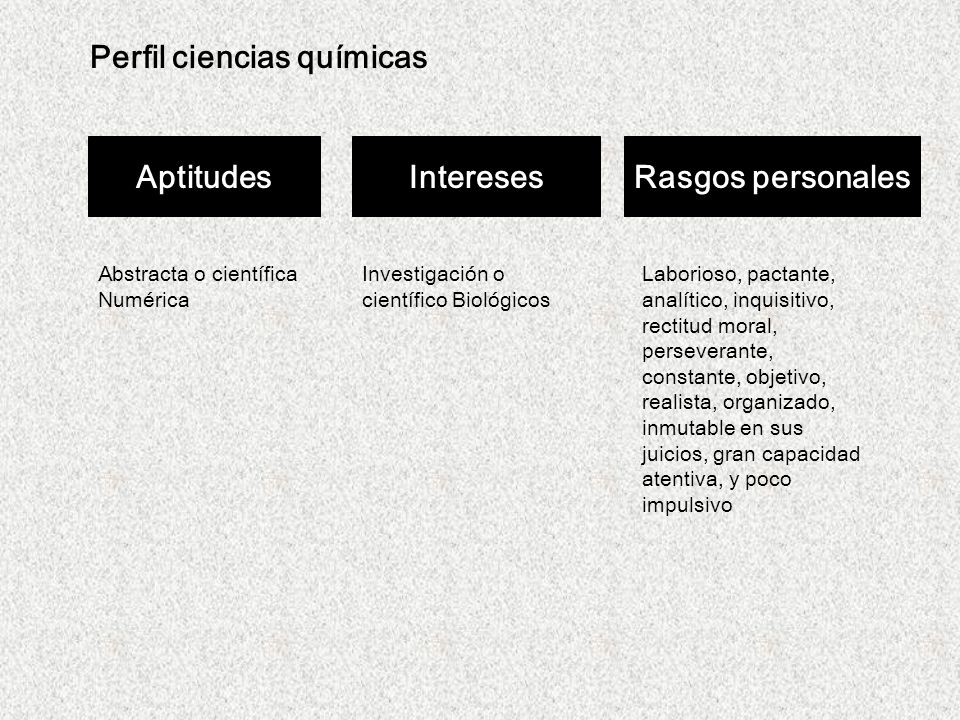 Perfil ciencias químicas

Aptitudes

Abstracta o científica
Numérica

Intereses

Investigación o científico Biológicos

Rasgos personales

Laborioso, pactante, analítico, inquisitivo, rectitud moral, perseverante, constante, objetivo, realista, organizado, inmutable en sus juicios, gran capacidad atentiva, y poco impulsivo